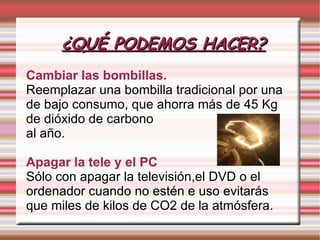 ¿QUÉ PODEMOS HACER?

Cambiar las bombillas.
Reemplazar una bombilla tradicional por una de bajo consumo, que ahorra más de 45 Kg de dióxido de carbono al año.

Apagar la tele y el PC
Sólo con apagar la televisión,el DVD o el ordenador cuando no estén e uso evitarás que miles de kilos de CO2 de la atmósfera.